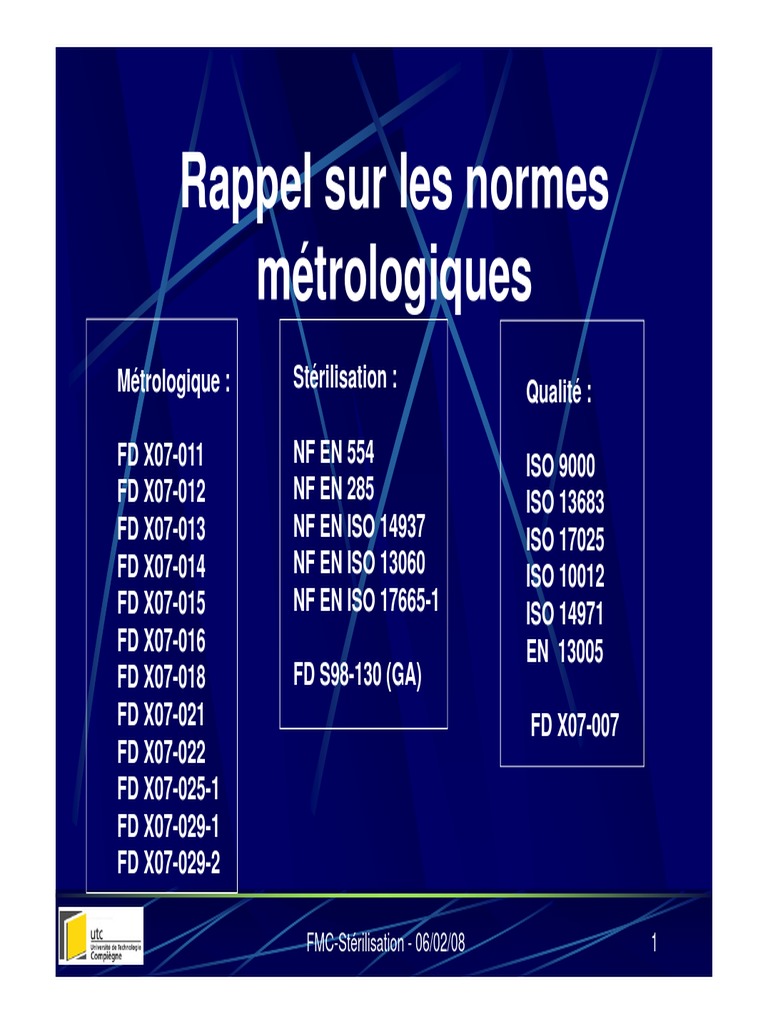 Rappel sur les normes métrologiques

Métrologique :

FD X07-011
FD X07-012
FD X07-013
FD X07-014
FD X07-015
FD X07-016
FD X07-018
FD X07-021
FD X07-022
FD X07-025-1
FD X07-029-1
FD X07-029-2

Stérilisation :

NF EN 554
NF EN 285
NF EN ISO 14937
NF EN ISO 13060
NF EN ISO 17665-1

FD S98-130 (GA)

Qualité :

ISO 9000
ISO 13683
ISO 17025
ISO 10012
ISO 14971
EN 13005

FD X07-007

utc
Université de Technologie Compiègne

FMC-Stérilisation - 06/02/08

1